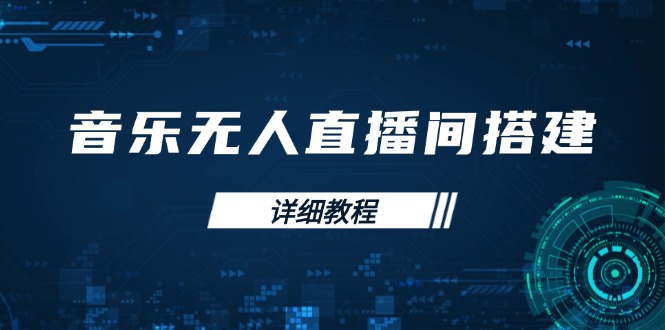 音乐无人直播间搭建

详细教程